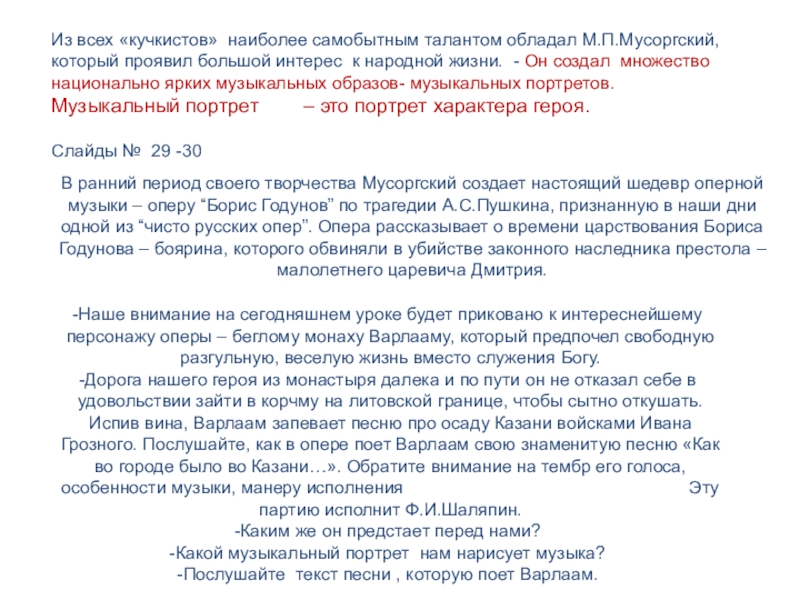 Из всех «кучкистов» наиболее самобытным талантом обладал М.П.Мусоргский, который проявил большой интерес к народной жизни. - Он создал множество национально ярких музыкальных образов- музыкальных портретов.
Музыкальный портрет – это портрет характера героя.

Слайды № 29 -30

В ранний период своего творчества Мусоргский создает настоящий шедевр оперной музыки – оперу “Борис Годунов” по трагедии А.С.Пушкина, признанную в наши дни одной из “чисто русских опер”. Опера рассказывает о времени царствования Бориса Годунова – боярина, которого обвиняли в убийстве законного наследника престола – малолетнего царевича Дмитрия.

-Наше внимание на сегодняшнем уроке будет приковано к интереснейшему персонажу оперы – беглому монаху Варлааму, который предпочел свободную разгульную, веселую жизнь вместо служения Богу.
-Дорога нашего героя из монастыря далека и по пути он не отказал себе в удовольствии зайти в корчму на литовской границе, чтобы сытно откушать. Испив вина, Варлаам запевает песню про осаду Казани войсками Ивана Грозного. Послушайте, как в опере поет Варлаам свою знаменитую песню «Как во городе было во Казани…». Обратите внимание на тембр его голоса, особенности музыки, манеру исполнения Эту партию исполнит Ф.И.Шаляпин.
-Каким же он предстает перед нами?
-Какой музыкальный портрет нам нарисует музыка?
-Послушайте текст песни , которую поет Варлаам.